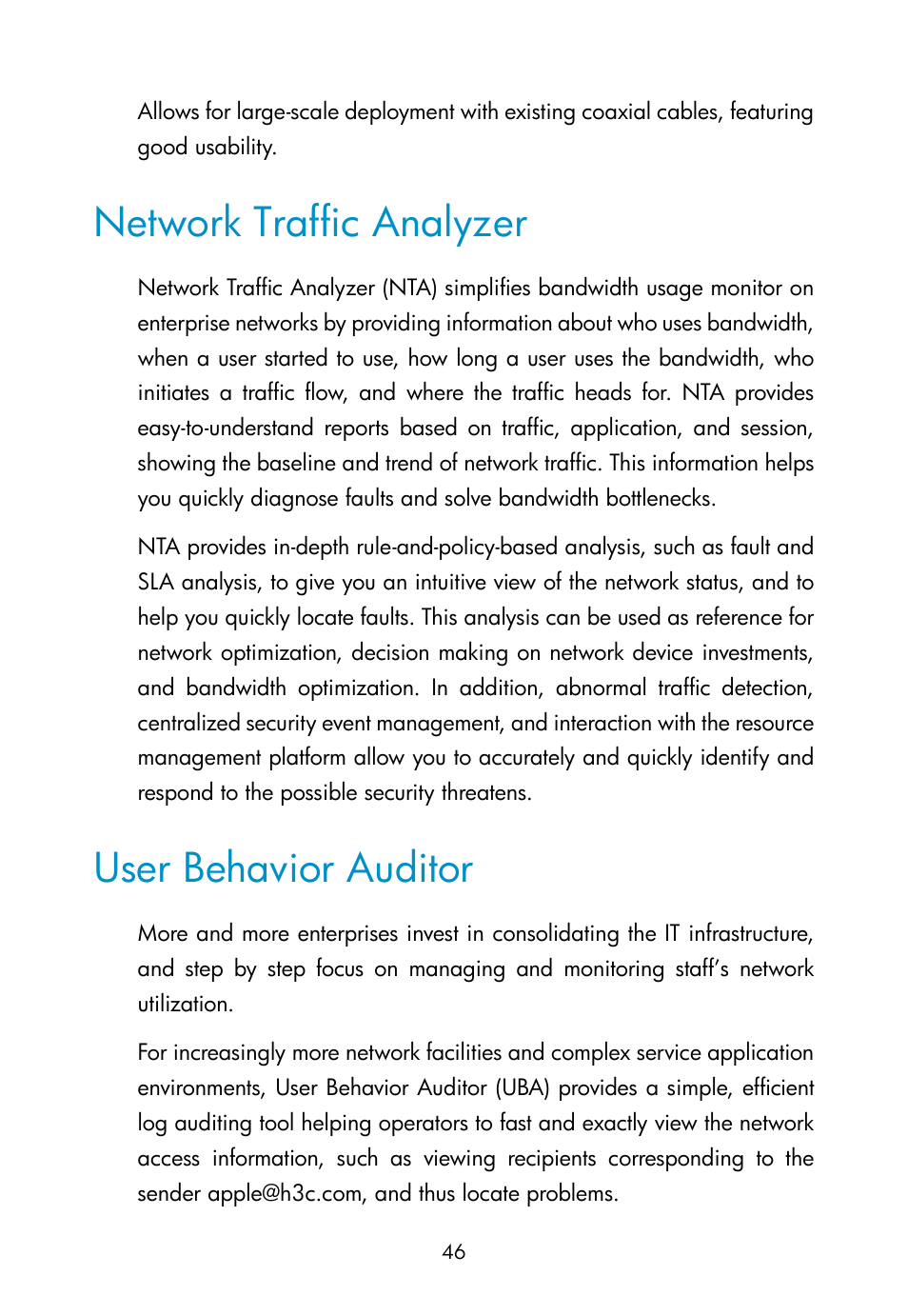 Allows for large-scale deployment with existing coaxial cables, featuring good usability.

Network Traffic Analyzer

Network Traffic Analyzer (NTA) simplifies bandwidth usage monitor on enterprise networks by providing information about who uses bandwidth, when a user started to use, how long a user uses the bandwidth, who initiates a traffic flow, and where the traffic heads for. NTA provides easy-to-understand reports based on traffic, application, and session, showing the baseline and trend of network traffic. This information helps you quickly diagnose faults and solve bandwidth bottlenecks.

NTA provides in-depth rule-and-policy-based analysis, such as fault and SLA analysis, to give you an intuitive view of the network status, and to help you quickly locate faults. This analysis can be used as reference for network optimization, decision making on network device investments, and bandwidth optimization. In addition, abnormal traffic detection, centralized security event management, and interaction with the resource management platform allow you to accurately and quickly identify and respond to the possible security threatens.

User Behavior Auditor

More and more enterprises invest in consolidating the IT infrastructure, and step by step focus on managing and monitoring staff's network utilization.

For increasingly more network facilities and complex service application environments, User Behavior Auditor (UBA) provides a simple, efficient log auditing tool helping operators to fast and exactly view the network access information, such as viewing recipients corresponding to the sender apple@h3c.com, and thus locate problems.

46